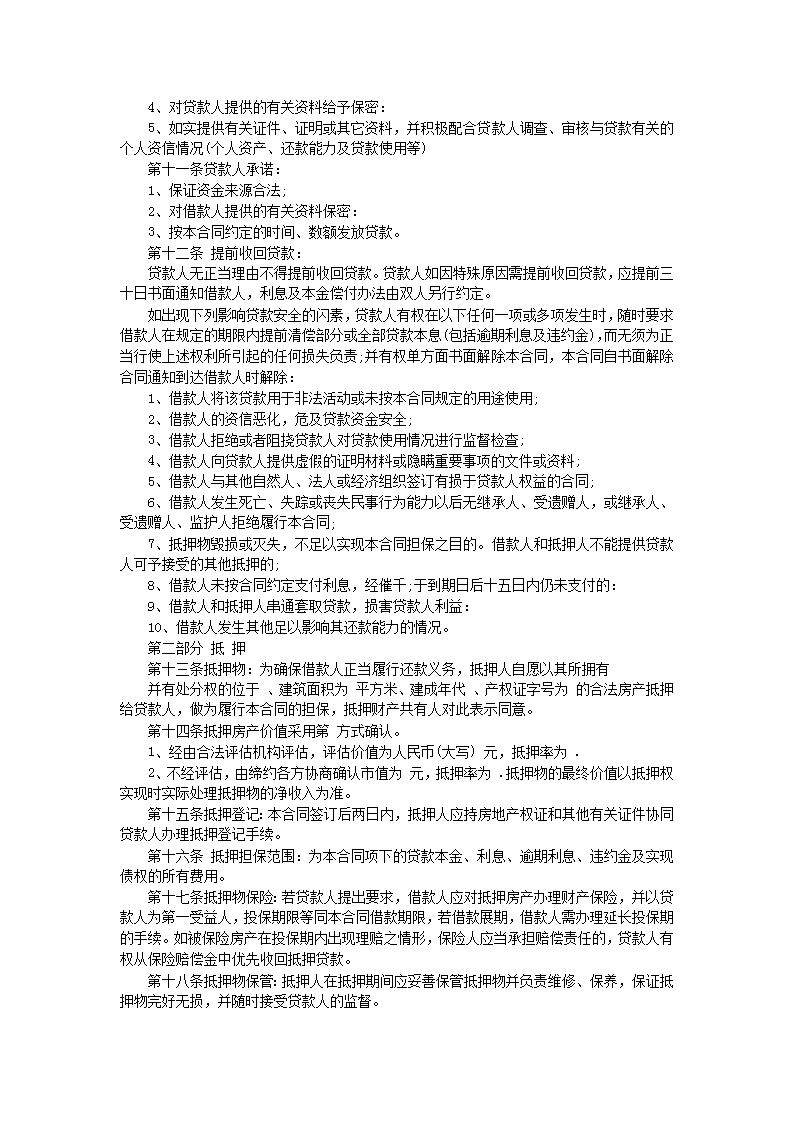 4、对贷款人提供的有关资料给予保密：

5、如实提供有关证件、证明或其它资料，并积极配合贷款人调查、审核与贷款有关的个人资信情况(个人资产、还款能力及贷款使用等)

第十一条贷款人承诺：

1、保证资金来源合法；

2、对借款人提供的有关资料保密：

3、按本合同约定的时间、数额发放贷款。

第十二条 提前收回贷款：

贷款人无正当理由不得提前收回贷款。贷款人如因特殊原因需提前收回贷款，应提前三十日书面通知借款人，利息及本金偿付办法由双人另行约定。

如出现下列影响贷款安全的闪素，贷款人有权在以下任何一项或多项发生时，随时要求借款人在规定的期限内提前清偿部分或全部贷款本息(包括逾期利息及违约金)，而无须为正当行使上述权利所引起的任何损失负责；并有权单方面书面解除本合同，本合同自书面解除合同通知到达借款人时解除：

1、借款人将该贷款用于非法活动或未按本合同规定的用途使用；

2、借款人的资信恶化，危及贷款资金安全；

3、借款人拒绝或者阻挠贷款人对贷款使用情况进行监督检查；

4、借款人向贷款人提供虚假的证明材料或隐瞒重要事项的文件或资料；

5、借款人与其他自然人、法人或经济组织签订有损于贷款人权益的合同；

6、借款人发生死亡、失踪或丧失民事行为能力以后无继承人、受遗赠人，或继承人、受遗赠人、监护人拒绝履行本合同；

7、抵押物毁损或灭失，不足以实现本合同担保之目的。借款人和抵押人不能提供贷款人可予接受的其他抵押的；

8、借款人未按合同约定支付利息，经催千；于到期日后十五日内仍未支付的：

9、借款人和抵押人串通套取贷款，损害贷款人利益：

10、借款人发生其他足以影响其还款能力的情况。

第二部分 抵 押

第十三条抵押物：为确保借款人正当履行还款义务，抵押人自愿以其所拥有

并有处分权的位于 、建筑面积为 平方米、建成年代 、产权证字号为 的合法房产抵押给贷款人，做为履行本合同的担保，抵押财产共有人对此表示同意。

第十四条抵押房产价值采用第 方式确认。

1、经由合法评估机构评估，评估价值为人民币(大写) 元，抵押率为 .

2、不经评估，由缔约各方协商确认市值为 元，抵押率为 .抵押物的最终价值以抵押权实现时实际处理抵押物的净收入为准。

第十五条抵押登记：本合同签订后两日内，抵押人应持房地产权证和其他有关证件协同贷款人办理抵押登记手续。

第十六条 抵押担保范围：为本合同项下的贷款本金、利息、逾期利息、违约金及实现债权的所有费用。

第十七条抵押物保险：若贷款人提出要求，借款人应对抵押房产办理财产保险，并以贷款人为第一受益人，投保期限等同本合同借款期限，若借款展期，借款人需办理延长投保期的手续。如被保险房产在投保期内出现理赔之情形，保险人应当承担赔偿责任的，贷款人有权从保险赔偿金中优先收回抵押贷款。

第十八条抵押物保管：抵押人在抵押期间应妥善保管抵押物并负责维修、保养，保证抵押物完好无损，并随时接受贷款人的监督。